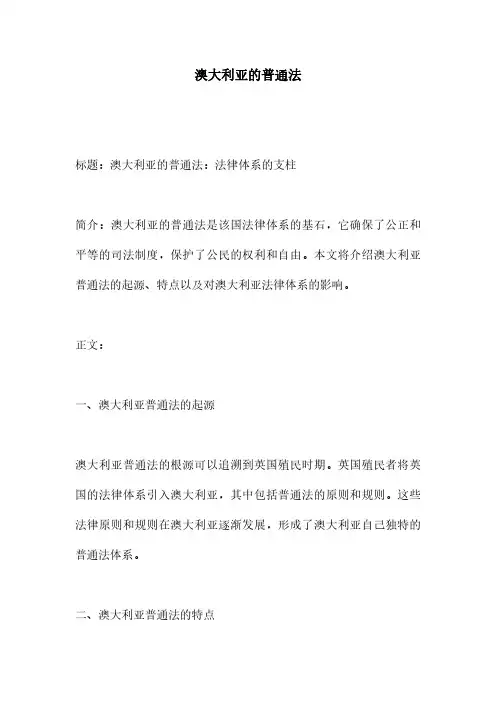 澳大利亚的普通法

标题：澳大利亚的普通法：法律体系的支柱

简介：澳大利亚的普通法是该国法律体系的基石，它确保了公正和平等的司法制度，保护了公民的权利和自由。本文将介绍澳大利亚普通法的起源、特点以及对澳大利亚法律体系的影响。

正文：

一、澳大利亚普通法的起源

澳大利亚普通法的根源可以追溯到英国殖民时期。英国殖民者将英国的法律体系引入澳大利亚，其中包括普通法的原则和规则。这些法律原则和规则在澳大利亚逐渐发展，形成了澳大利亚自己独特的普通法体系。

二、澳大利亚普通法的特点